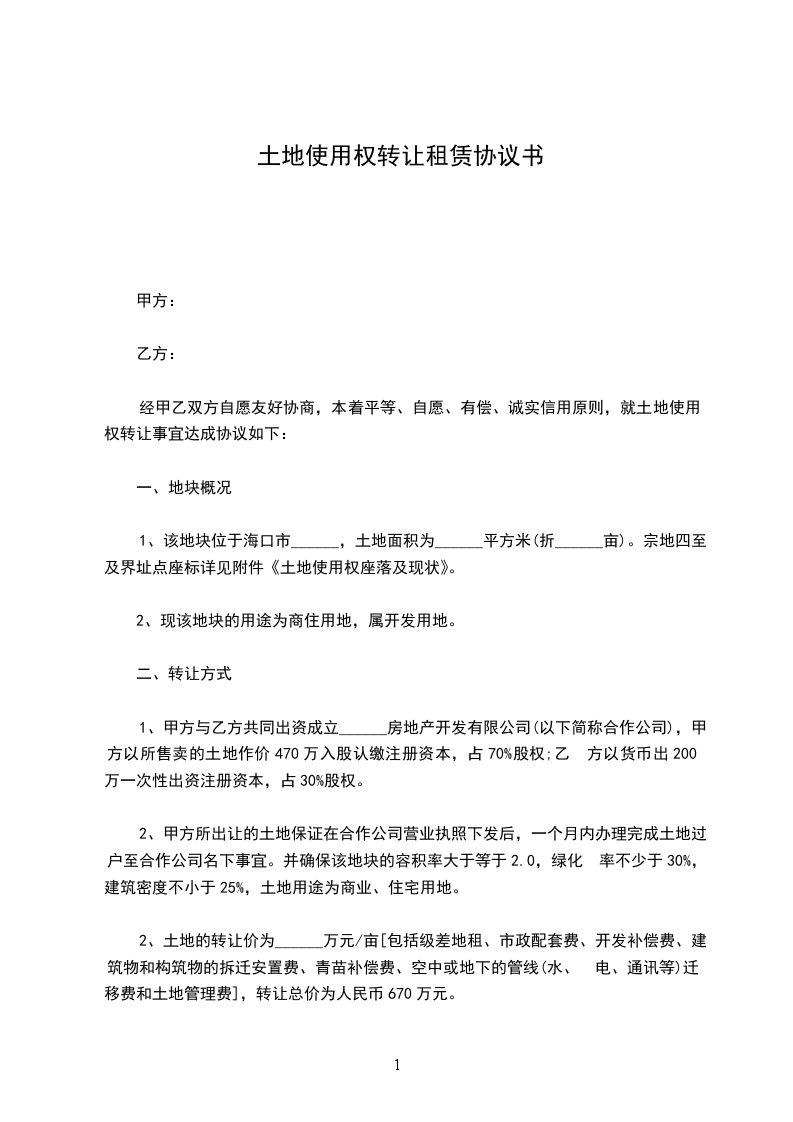 土地使用权转让租赁协议书

甲方：

乙方：

经甲乙双方自愿友好协商，本着平等、自愿、有偿、诚实信用原则，就土地使用权转让事宜达成协议如下：

一、地块概况

1、该地块位于海口市______，土地面积为______平方米(折______亩)。宗地四至及界址点座标详见附件《土地使用权座落及现状》。

2、现该地块的用途为商住用地，属开发用地。

二、转让方式

1、甲方与乙方共同出资成立______房地产开发有限公司(以下简称合作公司)，甲方以所售卖的土地作价 470 万入股认缴注册资本，占 70%股权;乙 方以货币出 200 万一次性出资注册资本，占 30%股权。

2、甲方所出让的土地保证在合作公司营业执照下发后，一个月内办理完成土地过户至合作公司名下事宜。并确保该地块的容积率大于等于 2.0，绿化 率不少于 30%，建筑密度不小于 25%，土地用途为商业、住宅用地。

2、土地的转让价为______万元/亩[包括级差地租、市政配套费、开发补偿费、建筑物和构筑物的拆迁安置费、青苗补偿费、空中或地下的管线(水、 电、通讯等)迁移费和土地管理费]，转让总价为人民币 670 万元。

1